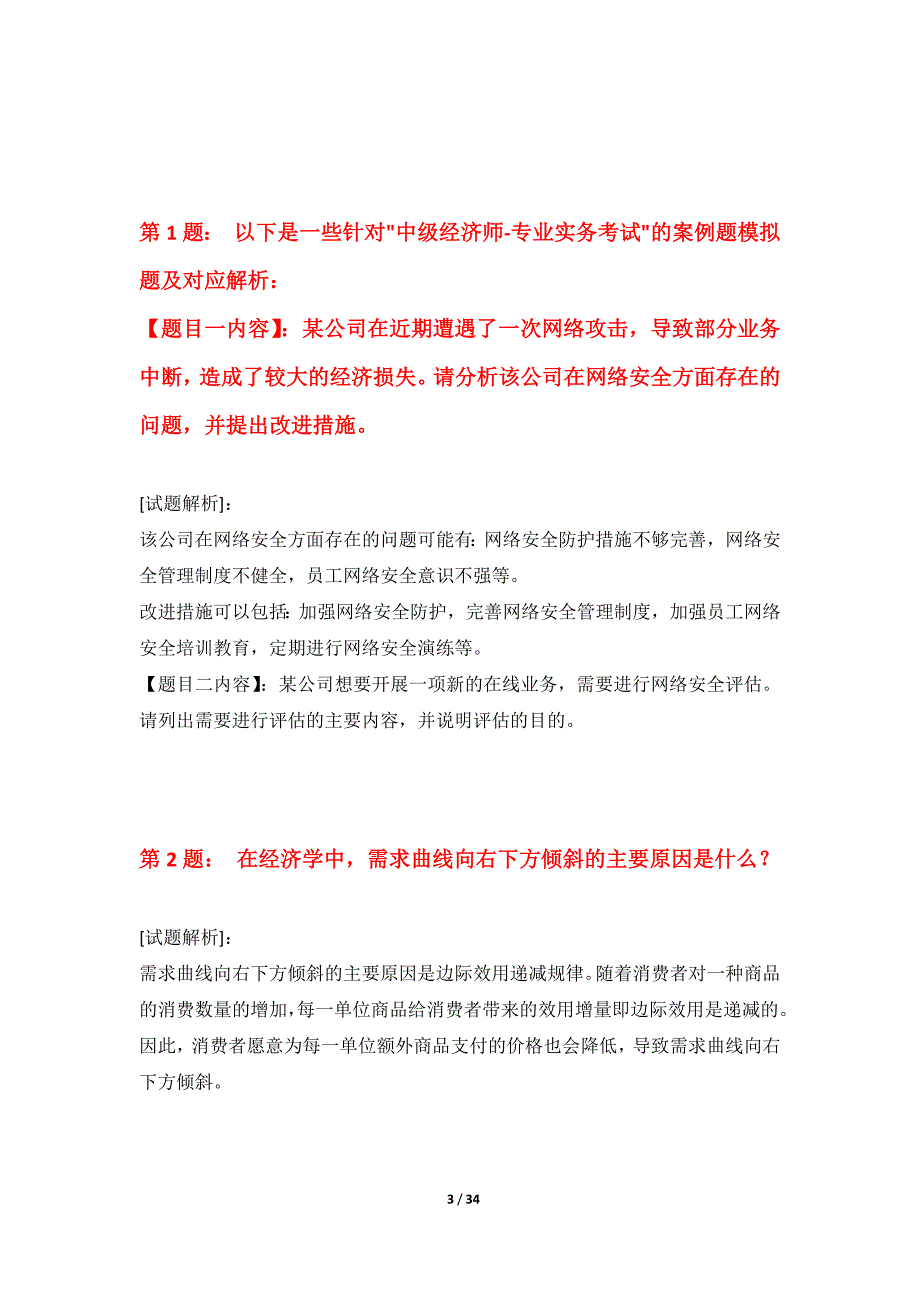 第 1 题： 以下是一些针对"中级经济师-专业实务考试"的案例题模拟题及对应解析：

【题目一内容】：某公司在近期遭遇了一次网络攻击，导致部分业务中断，造成了较大的经济损失。请分析该公司在网络安全方面存在的问题，并提出改进措施。

[试题解析]：
该公司在网络安全方面存在的问题可能有：网络安全防护措施不够完善，网络安全管理制度不健全，员工网络安全意识不强等。
改进措施可以包括：加强网络安全防护，完善网络安全管理制度，加强员工网络安全培训教育，定期进行网络安全演练等。
【题目二内容】：某公司想要开展一项新的在线业务，需要进行网络安全评估。请列出需要进行评估的主要内容，并说明评估的目的。

第 2 题： 在经济学中，需求曲线向右下方倾斜的主要原因是什么？

[试题解析]：
需求曲线向右下方倾斜的主要原因是边际效用递减规律。随着消费者对一种商品的消费数量的增加，每一单位商品给消费者带来的效用增量即边际效用是递减的。因此，消费者愿意为每一单位额外商品支付的价格也会降低，导致需求曲线向右下方倾斜。

3 / 34